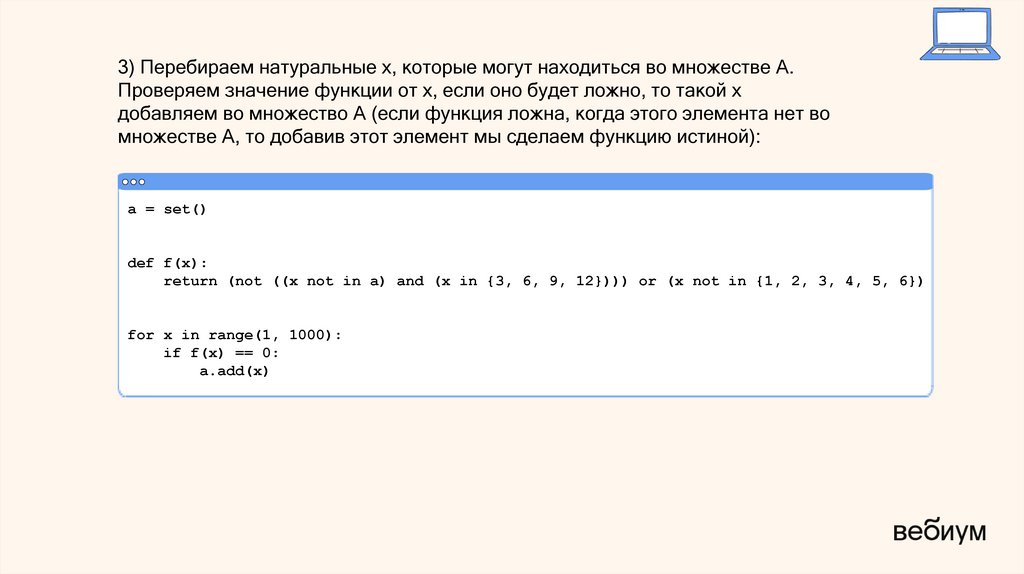 3) Перебираем натуральные x, которые могут находиться во множестве A. Проверяем значение функции от x, если оно будет ложно, то такой x добавляем во множество A (если функция ложна, когда этого элемента нет во множестве A, то добавив этот элемент мы сделаем функцию истиной):

a = set()


def f(x):
    return (not ((x not in a) and (x in {3, 6, 9, 12}))) or (x not in {1, 2, 3, 4, 5, 6})


for x in range(1, 1000):
    if f(x) == 0:
        a.add(x)

вебиум